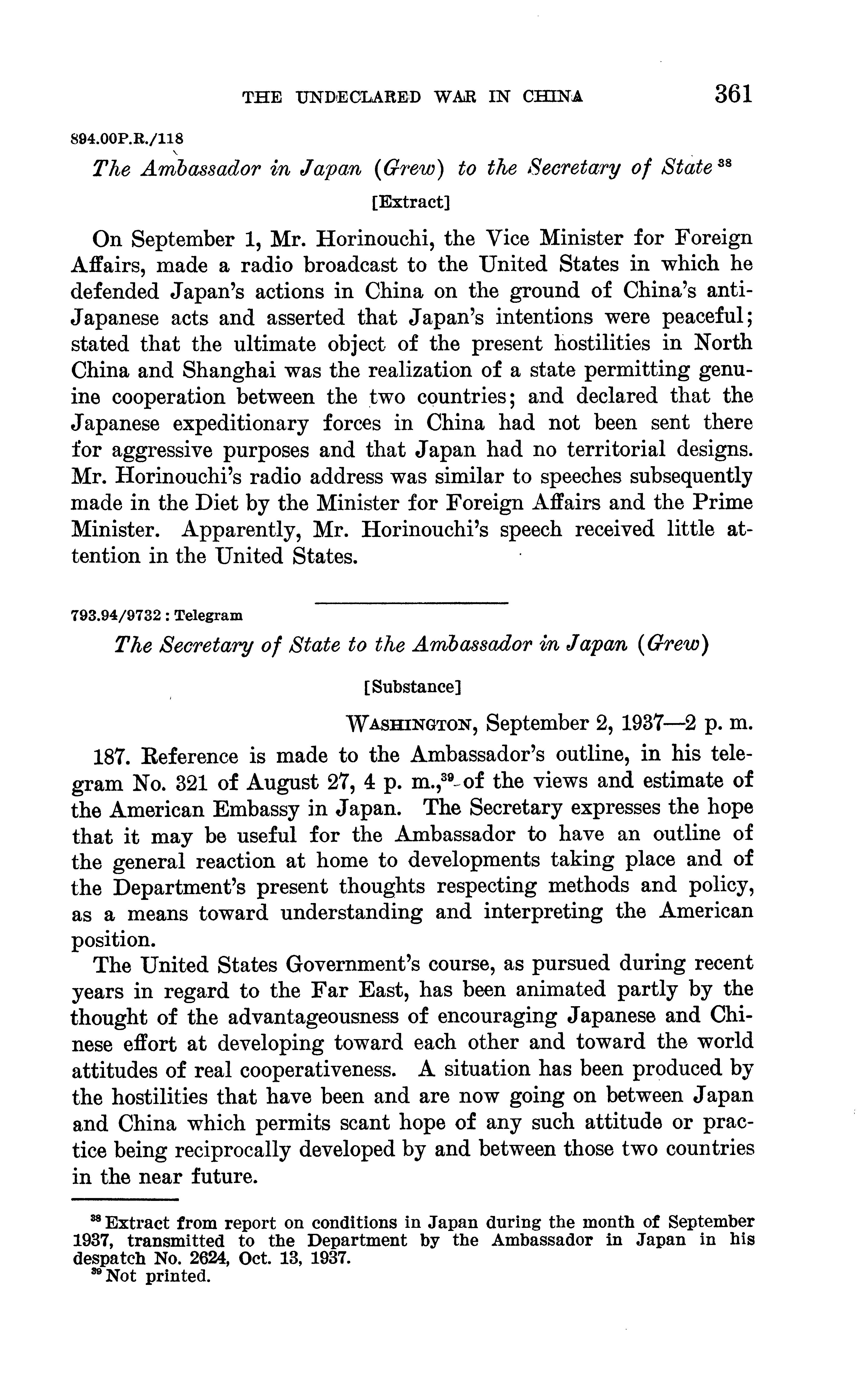 THE UNDECLARED WAR IN CHINA 361

894.00P.R./118

The Ambassador in Japan (Grew) to the Secretary of State $^{38}$

[Extract]

On September 1, Mr. Horinouchi, the Vice Minister for Foreign Affairs, made a radio broadcast to the United States in which he defended Japan's actions in China on the ground of China's anti-Japanese acts and asserted that Japan's intentions were peaceful; stated that the ultimate object of the present hostilities in North China and Shanghai was the realization of a state permitting genuine cooperation between the two countries; and declared that the Japanese expeditionary forces in China had not been sent there for aggressive purposes and that Japan had no territorial designs. Mr. Horinouchi's radio address was similar to speeches subsequently made in the Diet by the Minister for Foreign Affairs and the Prime Minister. Apparently, Mr. Horinouchi's speech received little attention in the United States.

793.94/9732 : Telegram

The Secretary of State to the Ambassador in Japan (Grew)

[Substance]

WASHINGTON, September 2, 1937—2 p. m.

187. Reference is made to the Ambassador's outline, in his telegram No. 321 of August 27, 4 p. m.,$^{39}$ of the views and estimate of the American Embassy in Japan. The Secretary expresses the hope that it may be useful for the Ambassador to have an outline of the general reaction at home to developments taking place and of the Department's present thoughts respecting methods and policy, as a means toward understanding and interpreting the American position.

The United States Government's course, as pursued during recent years in regard to the Far East, has been animated partly by the thought of the advantageousness of encouraging Japanese and Chinese effort at developing toward each other and toward the world attitudes of real cooperativeness. A situation has been produced by the hostilities that have been and are now going on between Japan and China which permits scant hope of any such attitude or practice being reciprocally developed by and between those two countries in the near future.

$^{38}$ Extract from report on conditions in Japan during the month of September 1937, transmitted to the Department by the Ambassador in Japan in his despatch No. 2624, Oct. 13, 1937.
$^{39}$ Not printed.